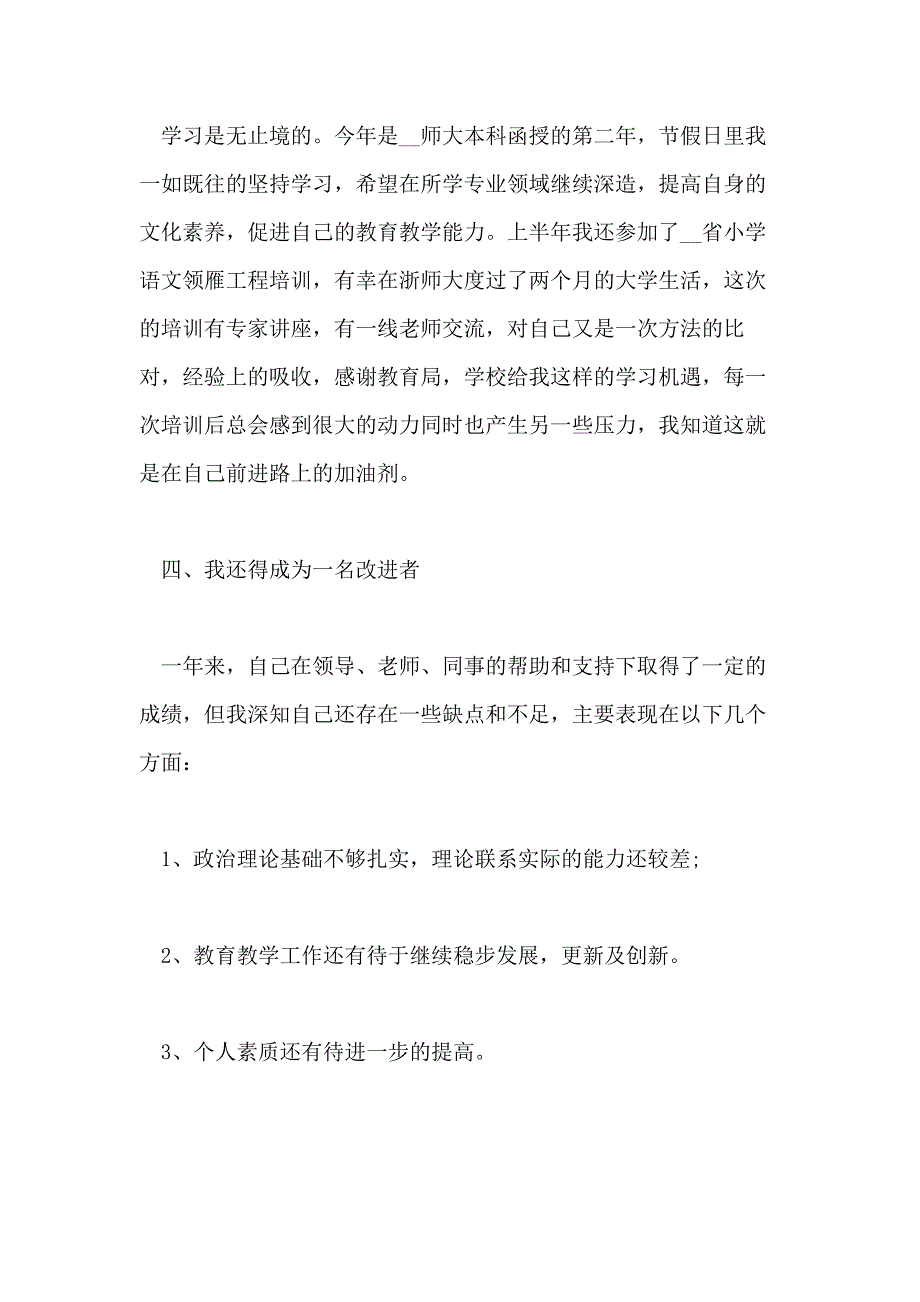 学习是无止境的。今年是__师大本科函授的第二年，节假日里我一如既往的坚持学习，希望在所学专业领域继续深造，提高自身的文化素养，促进自己的教育教学能力。上半年我还参加了__省小学语文领雁工程培训，有幸在浙师大度过了两个月的大学生活，这次的培训有专家讲座，有一线老师交流，对自己又是一次方法的比对，经验上的吸收，感谢教育局，学校给我这样的学习机遇，每一次培训后总会感到很大的动力同时也产生另一些压力，我知道这就是在自己前进路上的加油剂。

四、我还得成为一名改进者

一年来，自己在领导、老师、同事的帮助和支持下取得了一定的成绩，但我深知自己还存在一些缺点和不足，主要表现在以下几个方面：

1、政治理论基础不够扎实，理论联系实际的能力还较差;

2、教育教学工作还有待于继续稳步发展，更新及创新。

3、个人素质还有待进一步的提高。